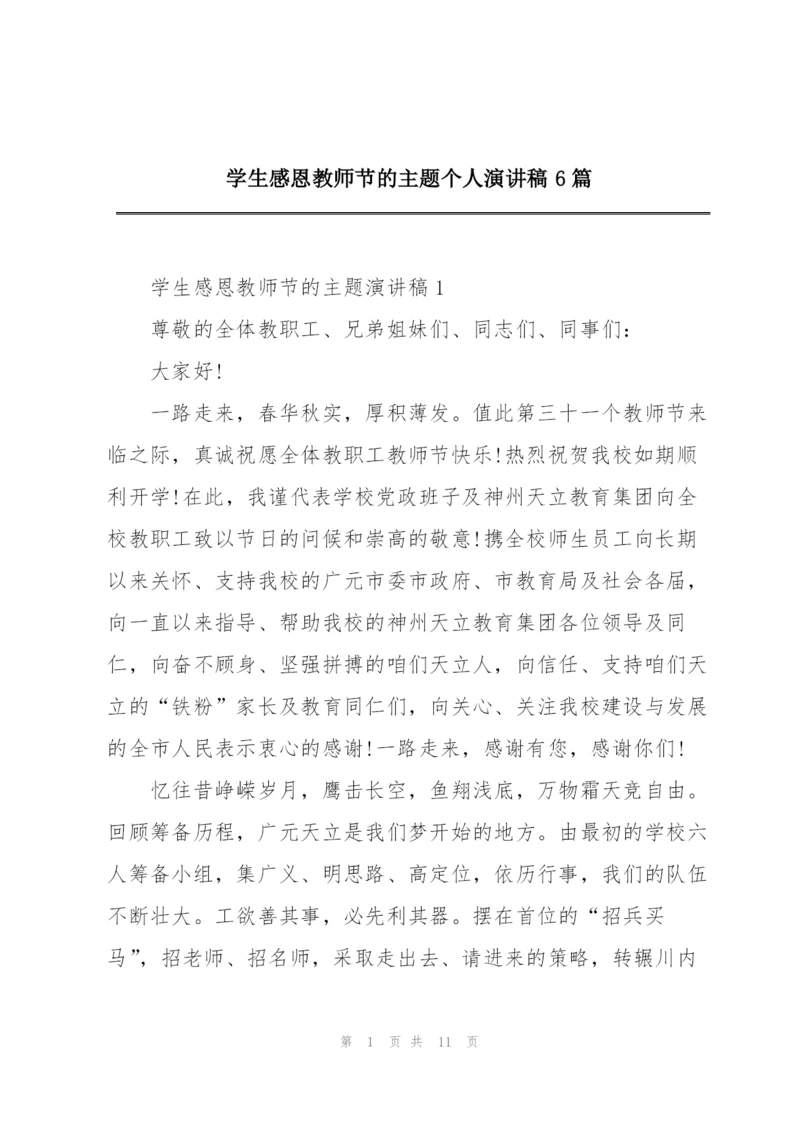 学生感恩教师节的主题个人演讲稿 6 篇

学生感恩教师节的主题演讲稿 1

尊敬的全体教职工、兄弟姐妹们、同志们、同事们：

大家好！

一路走来，春华秋实，厚积薄发。值此第三十一个教师节来临之际，真诚祝愿全体教职工教师节快乐！热烈祝贺我校如期顺利开学！在此，我谨代表学校党政班子及神州天立教育集团向全校教职工致以节日的问候和崇高的敬意！携全校师生员工向长期以来关怀、支持我校的广元市委市政府、市教育局及社会各届，向一直以来指导、帮助我校的神州天立教育集团各位领导及同仁，向奋不顾身、坚强拼搏的咱们天立人，向信任、支持咱们天立的“铁粉”家长及教育同仁们，向关心、关注我校建设与发展的全市人民表示衷心的感谢！一路走来，感谢有您，感谢你们！

忆往昔峥嵘岁月，鹰击长空，鱼翔浅底，万物霜天竞自由。回顾筹备历程，广元天立是我们梦开始的地方。由最初的学校六人筹备小组，集广义、明思路、高定位，依历行事，我们的队伍不断壮大。工欲善其事，必先利其器。摆在首位的“招兵买马”，招老师、招名师，采取走出去、请进来的策略，转辗川内

第 1 页 共 11 页